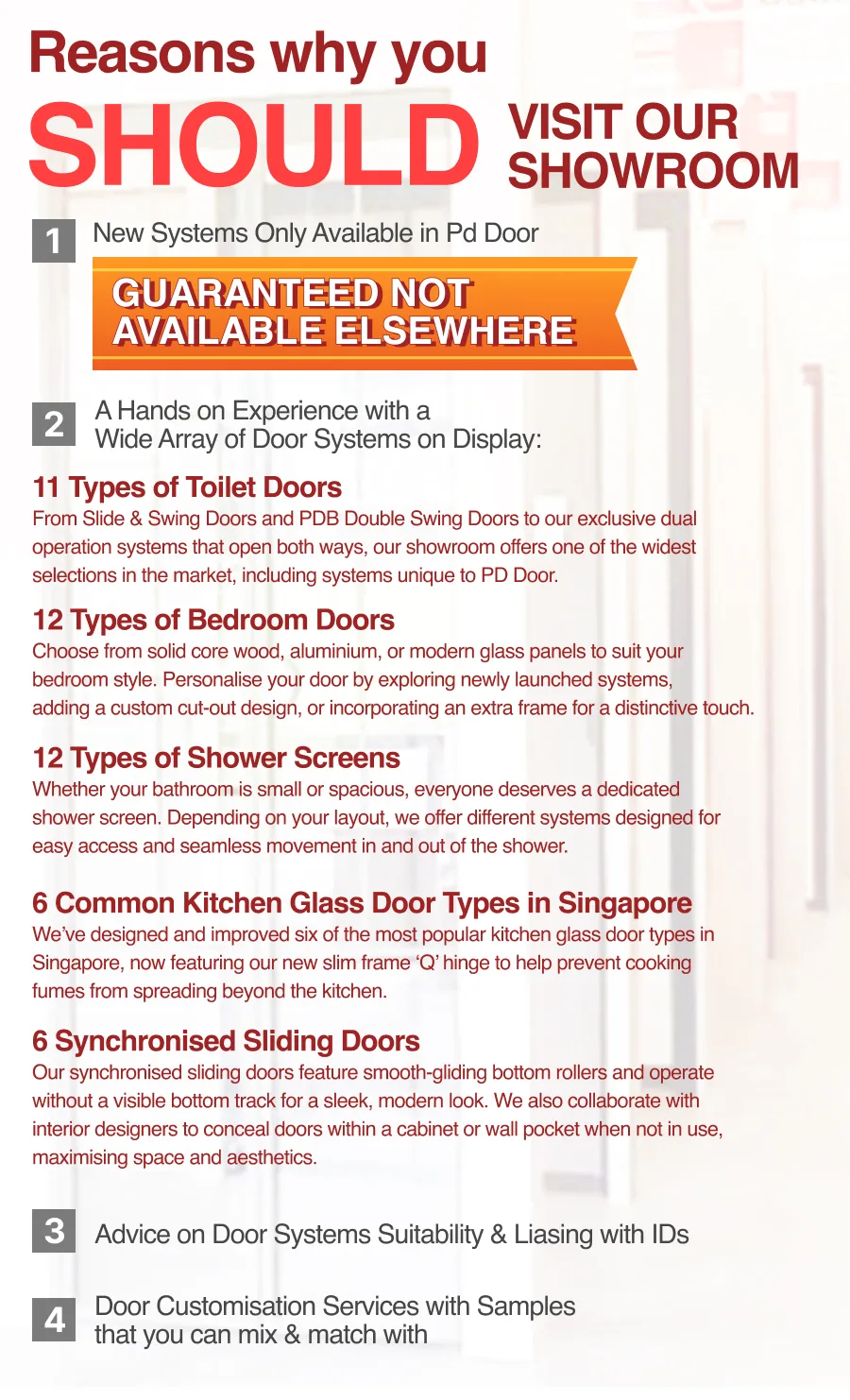 Reasons why you

SHOULD VISIT OUR SHOWROOM

1 New Systems Only Available in Pd Door

GUARANTEED NOT AVAILABLE ELSEWHERE

2 A Hands on Experience with a Wide Array of Door Systems on Display:

11 Types of Toilet Doors
From Slide & Swing Doors and PDB Double Swing Doors to our exclusive dual operation systems that open both ways, our showroom offers one of the widest selections in the market, including systems unique to PD Door.

12 Types of Bedroom Doors
Choose from solid core wood, aluminium, or modern glass panels to suit your bedroom style. Personalise your door by exploring newly launched systems, adding a custom cut-out design, or incorporating an extra frame for a distinctive touch.

12 Types of Shower Screens
Whether your bathroom is small or spacious, everyone deserves a dedicated shower screen. Depending on your layout, we offer different systems designed for easy access and seamless movement in and out of the shower.

6 Common Kitchen Glass Door Types in Singapore
We've designed and improved six of the most popular kitchen glass door types in Singapore, now featuring our new slim frame 'Q' hinge to help prevent cooking fumes from spreading beyond the kitchen.

6 Synchronised Sliding Doors
Our synchronised sliding doors feature smooth-gliding bottom rollers and operate without a visible bottom track for a sleek, modern look. We also collaborate with interior designers to conceal doors within a cabinet or wall pocket when not in use, maximising space and aesthetics.

3 Advice on Door Systems Suitability & Liasing with IDs

4 Door Customisation Services with Samples that you can mix & match with